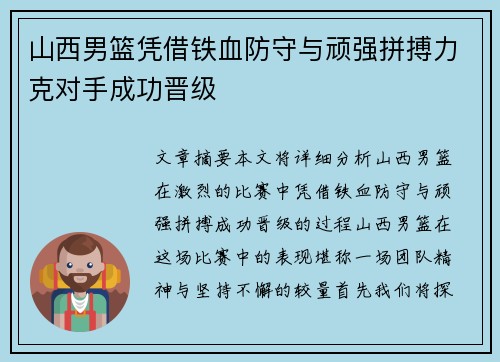 山西男篮凭借铁血防守与顽强拼搏力克对手成功晋级

文章摘要本文将详细分析山西男篮在激烈的比赛中凭借铁血防守与顽强拼搏成功晋级的过程山西男篮在这场比赛中的表现堪称一场团队精神与坚持不懈的较量首先我们将探